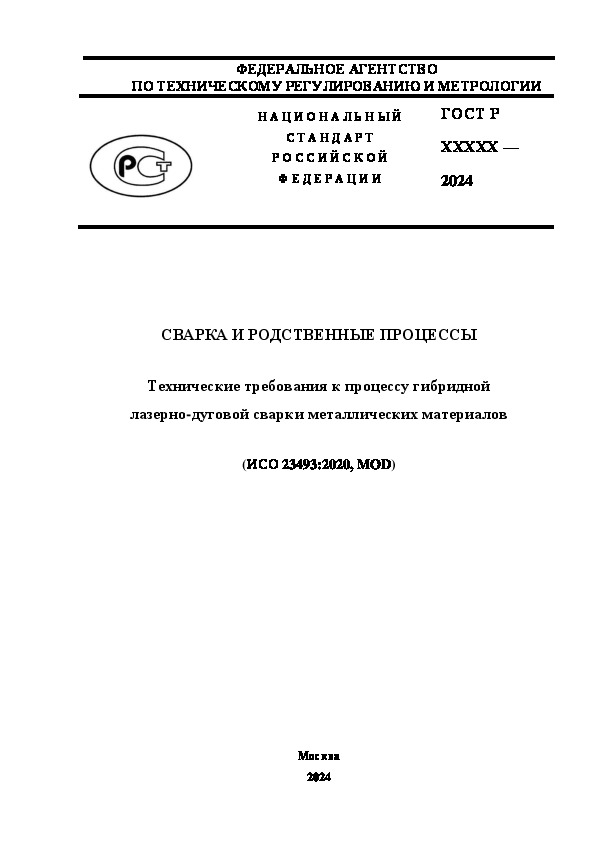 ФЕДЕРАЛЬНОЕ АГЕНТСТВО
ПО ТЕХНИЧЕСКОМУ РЕГУЛИРОВАНИЮ И МЕТРОЛОГИИ

РСТ

НАЦИОНАЛЬНЫЙ
СТАНДАРТ
РОССИЙСКОЙ
ФЕДЕРАЦИИ

ГОСТ Р
ХХХХХ —
2024

СВАРКА И РОДСТВЕННЫЕ ПРОЦЕССЫ

Технические требования к процессу гибридной лазерно-дуговой сварки металлических материалов

(ИСО 23493:2020, MOD)

Москва
2024